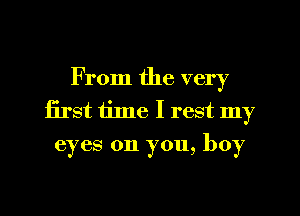 From the very first time I rest my eyes on you, boy